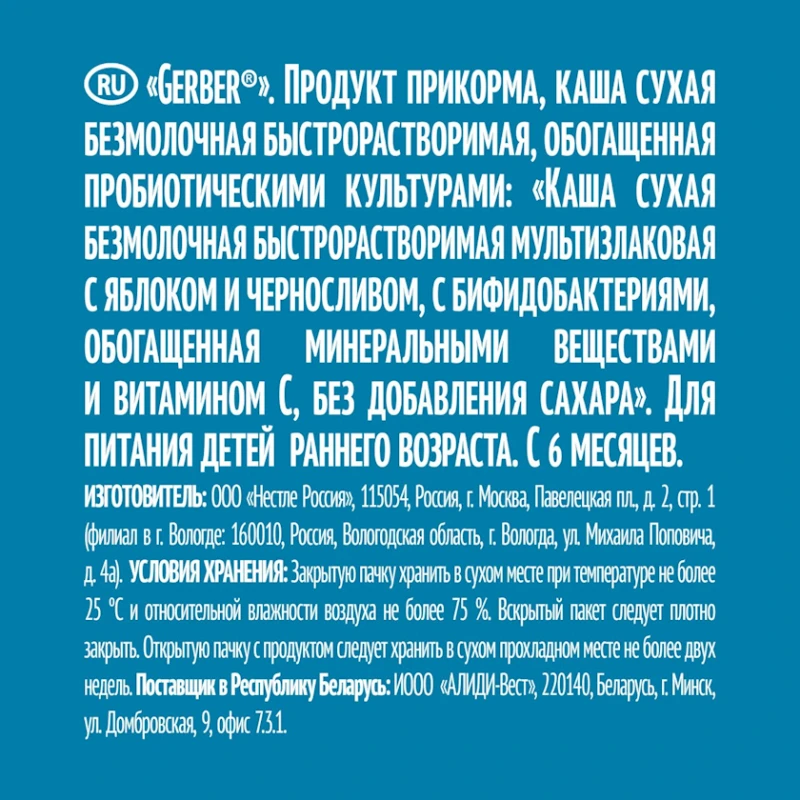 RU «GERBER®». ПРОДУКТ ПРИКОРМА, КАША СУХАЯ БЕЗМОЛОЧНАЯ БЫСТРОРАСТВОРИМАЯ, ОБОГАЩЕННАЯ ПРОБИОТИЧЕСКИМИ КУЛЬТУРАМИ: «КАША СУХАЯ БЕЗМОЛОЧНАЯ БЫСТРОРАСТВОРИМАЯ МУЛЬТИЗЛАКОВАЯ С ЯБЛОКОМ И ЧЕРНОСЛИВОМ, С БИФИДОБАКТЕРИЯМИ, ОБОГАЩЕННАЯ МИНЕРАЛЬНЫМИ ВЕЩЕСТВАМИ И ВИТАМИНОМ С, БЕЗ ДОБАВЛЕНИЯ САХАРА». ДЛЯ ПИТАНИЯ ДЕТЕЙ РАННЕГО ВОЗРАСТА. С 6 МЕСЯЦЕВ.

ИЗГОТОВИТЕЛЬ: ООО «Нестле Россия», 115054, Россия, г. Москва, Павелецкая пл., д. 2, стр. 1 (филиал в г. Вологде: 160010, Россия, Вологодская область, г. Вологда, ул. Михаила Поповича, д. 4а). УСЛОВИЯ ХРАНЕНИЯ: Закрытую пачку хранить в сухом месте при температуре не более 25 °С и относительной влажности воздуха не более 75 %. Вскрытый пакет следует плотно закрыть. Открытую пачку с продуктом следует хранить в сухом прохладном месте не более двух недель. Поставщик в Республику Беларусь: ИООО «АЛИДИ-Вест», 220140, Беларусь, г. Минск, ул. Домбровская, 9, офис 7.3.1.